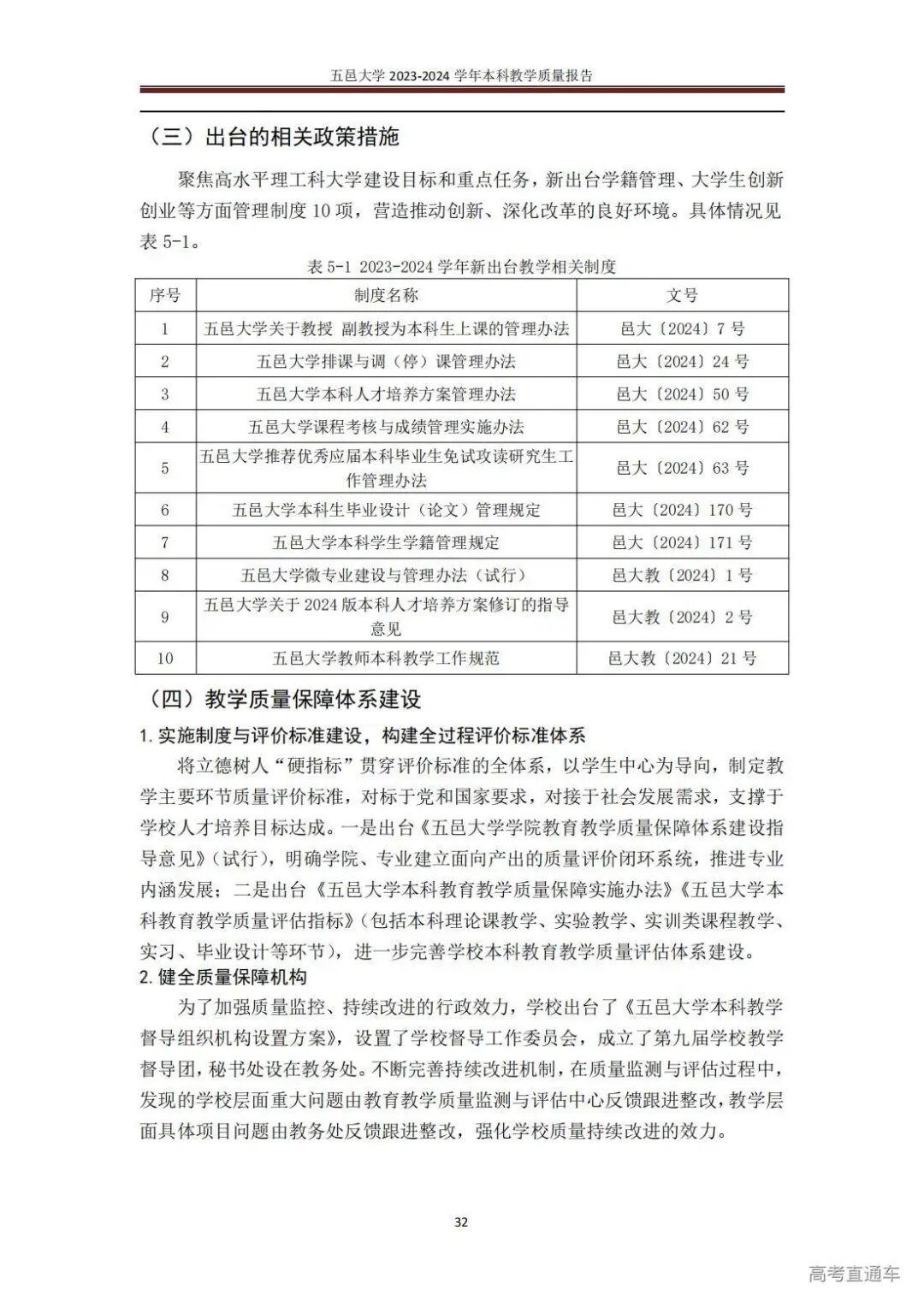 五邑大学 2023-2024 学年本科教学质量报告

（三）出台的相关政策措施

聚焦高水平理工科大学建设目标和重点任务，新出台学籍管理、大学生创新创业等方面管理制度 10 项，营造推动创新、深化改革的良好环境。具体情况见表 5-1。

表 5-1 2023-2024 学年新出台教学相关制度

| 序号 | 制度名称 | 文号 |
|---|---|---|
| 1 | 五邑大学关于教授 副教授为本科生上课的管理办法 | 邑大〔2024〕7 号 |
| 2 | 五邑大学排课与调（停）课管理办法 | 邑大〔2024〕24 号 |
| 3 | 五邑大学本科人才培养方案管理办法 | 邑大〔2024〕50 号 |
| 4 | 五邑大学课程考核与成绩管理实施办法 | 邑大〔2024〕62 号 |
| 5 | 五邑大学推荐优秀应届本科毕业生免试攻读研究生工作管理办法 | 邑大〔2024〕63 号 |
| 6 | 五邑大学本科生毕业设计（论文）管理规定 | 邑大〔2024〕170 号 |
| 7 | 五邑大学本科学生学籍管理规定 | 邑大〔2024〕171 号 |
| 8 | 五邑大学微专业建设与管理办法（试行） | 邑大教〔2024〕1 号 |
| 9 | 五邑大学关于 2024 版本科人才培养方案修订的指导意见 | 邑大教〔2024〕2 号 |
| 10 | 五邑大学教师本科教学工作规范 | 邑大教〔2024〕21 号 |

（四）教学质量保障体系建设

1. 实施制度与评价标准建设，构建全过程评价标准体系

将立德树人“硬指标”贯穿评价标准的全体系，以学生中心为导向，制定教学主要环节质量评价标准，对标于党和国家要求，对接于社会发展需求，支撑于学校人才培养目标达成。一是出台《五邑大学学院教育教学质量保障体系建设指导意见》（试行），明确学院、专业建立面向产出的质量评价闭环系统，推进专业内涵发展；二是出台《五邑大学本科教育教学质量保障实施办法》《五邑大学本科教育教学质量评估指标》（包括本科理论课教学、实验教学、实训类课程教学、实习、毕业设计等环节），进一步完善学校本科教育教学质量评估体系建设。

2. 健全质量保障机构

为了加强质量监控、持续改进的行政效力，学校出台了《五邑大学本科教学督导组织机构设置方案》，设置了学校督导工作委员会，成立了第九届学校教学督导团，秘书处设在教务处。不断完善持续改进机制，在质量监测与评估过程中，发现的学校层面重大问题由教育教学质量监测与评估中心反馈跟进整改，教学层面具体项目问题由教务处反馈跟进整改，强化学校质量持续改进的效力。

32

高考直通车